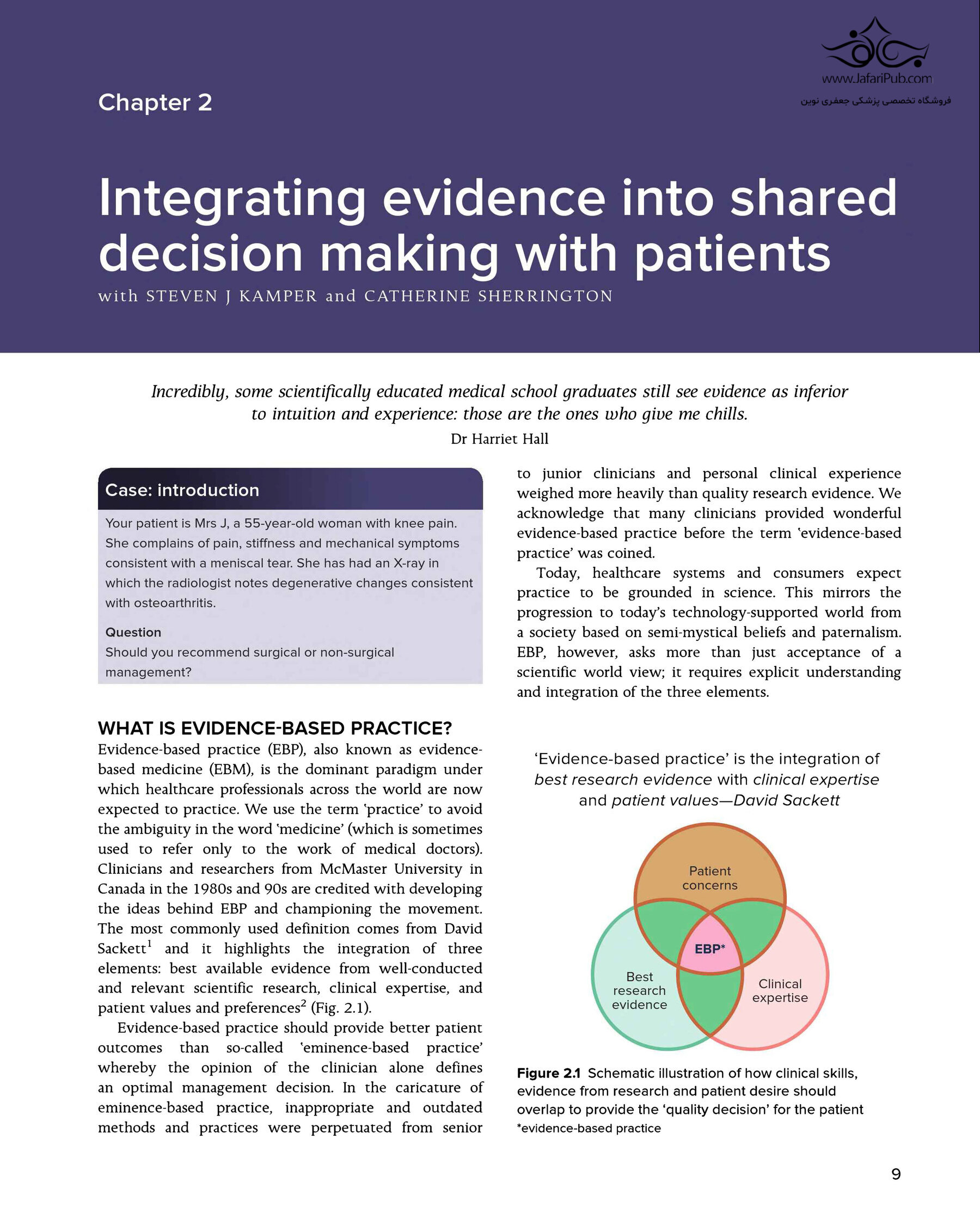 Chapter 2

Integrating evidence into shared decision making with patients

with STEVEN J KAMPER and CATHERINE SHERRINGTON

Incredibly, some scientifically educated medical school graduates still see evidence as inferior to intuition and experience: those are the ones who give me chills.

Dr Harriet Hall

Case: introduction

Your patient is Mrs J, a 55-year-old woman with knee pain. She complains of pain, stiffness and mechanical symptoms consistent with a meniscal tear. She has had an X-ray in which the radiologist notes degenerative changes consistent with osteoarthritis.

Question

Should you recommend surgical or non-surgical management?

WHAT IS EVIDENCE-BASED PRACTICE?

Evidence-based practice (EBP), also known as evidence-based medicine (EBM), is the dominant paradigm under which healthcare professionals across the world are now expected to practice. We use the term 'practice' to avoid the ambiguity in the word 'medicine' (which is sometimes used to refer only to the work of medical doctors). Clinicians and researchers from McMaster University in Canada in the 1980s and 90s are credited with developing the ideas behind EBP and championing the movement. The most commonly used definition comes from David Sackett$^{1}$ and it highlights the integration of three elements: best available evidence from well-conducted and relevant scientific research, clinical expertise, and patient values and preferences$^{2}$ (Fig. 2.1).

Evidence-based practice should provide better patient outcomes than so-called 'eminence-based practice' whereby the opinion of the clinician alone defines an optimal management decision. In the caricature of eminence-based practice, inappropriate and outdated methods and practices were perpetuated from senior to junior clinicians and personal clinical experience weighed more heavily than quality research evidence. We acknowledge that many clinicians provided wonderful evidence-based practice before the term 'evidence-based practice' was coined.

Today, healthcare systems and consumers expect practice to be grounded in science. This mirrors the progression to today's technology-supported world from a society based on semi-mystical beliefs and paternalism. EBP, however, asks more than just acceptance of a scientific world view; it requires explicit understanding and integration of the three elements.

'Evidence-based practice' is the integration of best research evidence with clinical expertise and patient values—David Sackett

Patient concerns

EBP*

Best research evidence

Clinical expertise

Figure 2.1 Schematic illustration of how clinical skills, evidence from research and patient desire should overlap to provide the 'quality decision' for the patient
*evidence-based practice

9

www.JafariPub.com
فروشگاه تخصصی پزشکی جعفری نوین